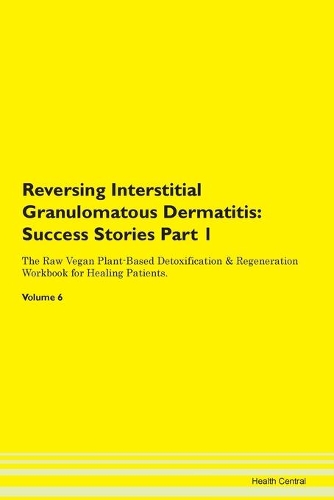 Reversing Interstitial Granulomatous Dermatitis: Success Stories Part 1

The Raw Vegan Plant-Based Detoxification & Regeneration Workbook for Healing Patients.

Volume 6

Health Central